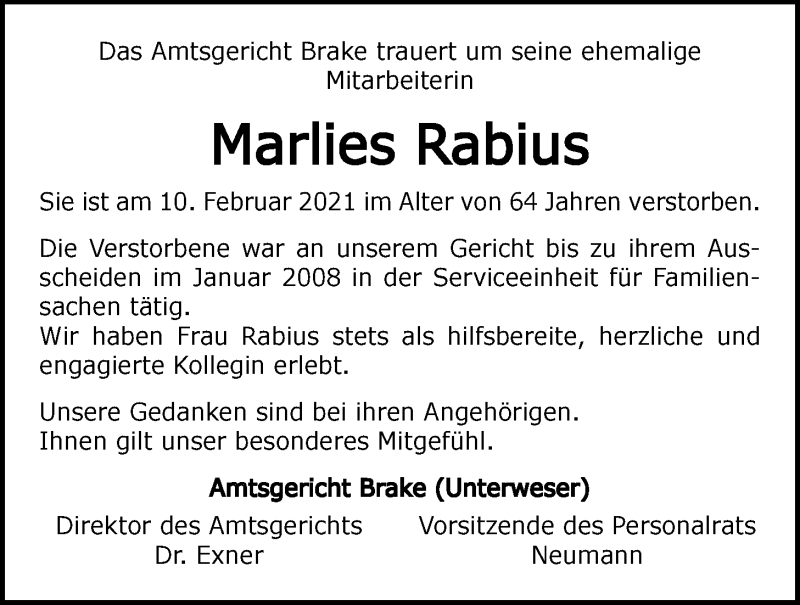 Das Amtsgericht Brake trauert um seine ehemalige Mitarbeiterin

Marlies Rabius

Sie ist am 10. Februar 2021 im Alter von 64 Jahren verstorben.

Die Verstorbene war an unserem Gericht bis zu ihrem Ausscheiden im Januar 2008 in der Serviceeinheit für Familiensachen tätig.
Wir haben Frau Rabius stets als hilfsbereite, herzliche und engagierte Kollegin erlebt.

Unsere Gedanken sind bei ihren Angehörigen.
Ihnen gilt unser besonderes Mitgefühl.

Amtsgericht Brake (Unterweser)

Direktor des Amtsgerichts
Dr. Exner

Vorsitzende des Personalrats
Neumann